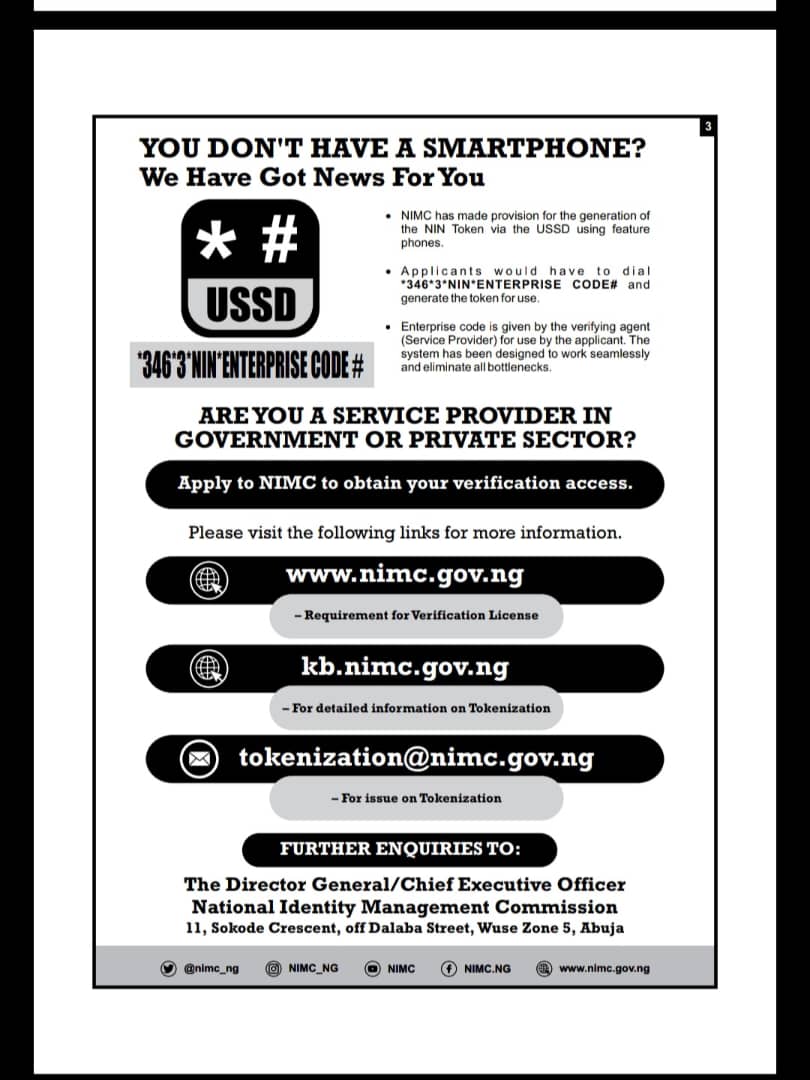 3

YOU DON'T HAVE A SMARTPHONE?
We Have Got News For You

* #
USSD

*346*3*NIN*ENTERPRISE CODE#

• NIMC has made provision for the generation of the NIN Token via the USSD using feature phones.

• Applicants would have to dial *346*3*NIN*ENTERPRISE CODE# and generate the token for use.

• Enterprise code is given by the verifying agent (Service Provider) for use by the applicant. The system has been designed to work seamlessly and eliminate all bottlenecks.

ARE YOU A SERVICE PROVIDER IN GOVERNMENT OR PRIVATE SECTOR?

Apply to NIMC to obtain your verification access.

Please visit the following links for more information.

www.nimc.gov.ng
- Requirement for Verification License

kb.nimc.gov.ng
- For detailed information on Tokenization

tokenization@nimc.gov.ng
- For issue on Tokenization

FURTHER ENQUIRIES TO:

The Director General/Chief Executive Officer
National Identity Management Commission
11, Sokode Crescent, off Dalaba Street, Wuse Zone 5, Abuja

@nimc_ng NIMC_NG NIMC NIMC.NG www.nimc.gov.ng